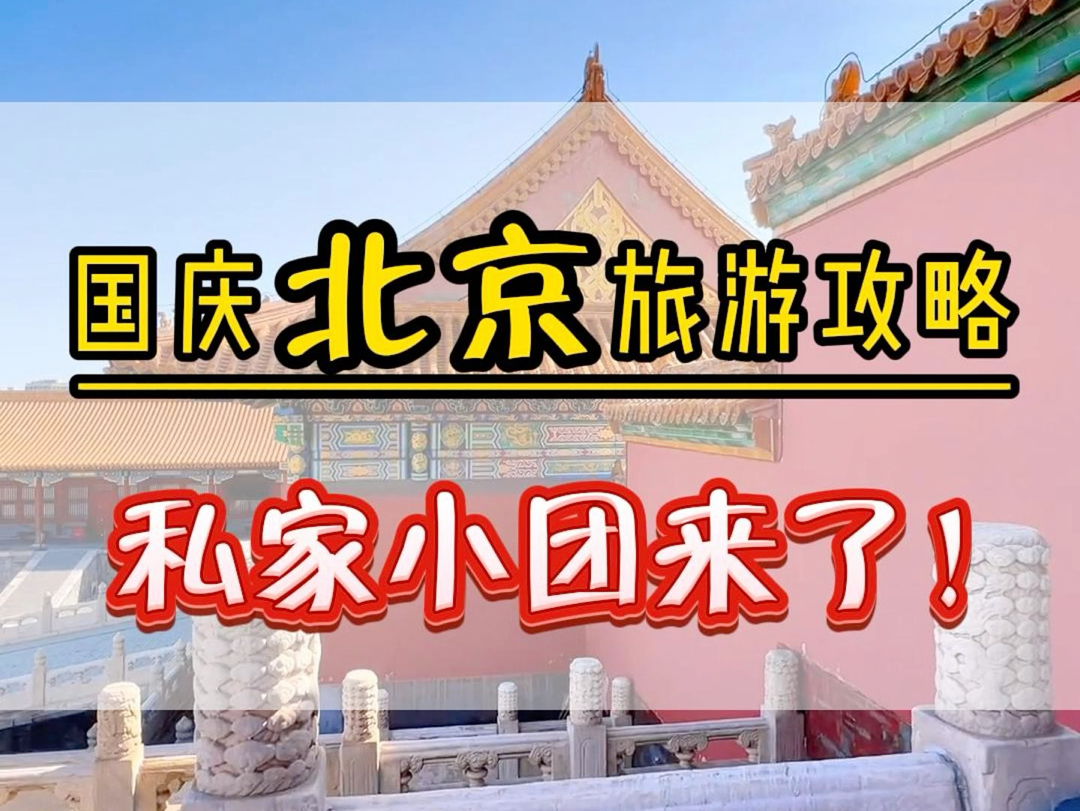 国庆北京旅游攻略

私家小团来了！